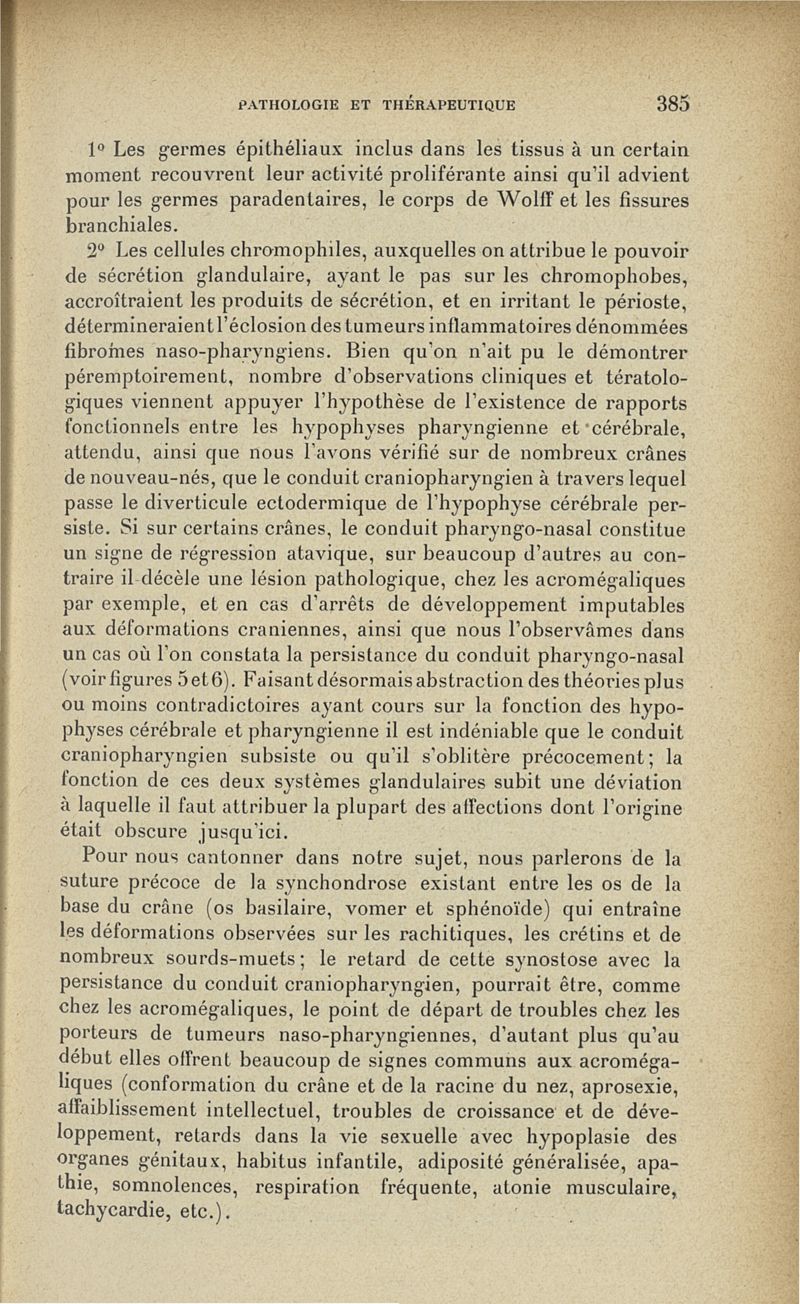 PATHOLOGIE ET THÉRAPEUTIQUE 385

1° Les germes épithéliaux inclus dans les tissus à un certain moment recouvrent leur activité proliférante ainsi qu'il advient pour les germes paradentaires, le corps de Wolff et les fissures branchiales.

2° Les cellules chromophiles, auxquelles on attribue le pouvoir de sécrétion glandulaire, ayant le pas sur les chromophobes, accroîtraient les produits de sécrétion, et en irritant le périoste, détermineraient l'éclosion des tumeurs inflammatoires dénommées fibromes naso-pharyngiens. Bien qu'on n'ait pu le démontrer péremptoirement, nombre d'observations cliniques et tératologiques viennent appuyer l'hypothèse de l'existence de rapports fonctionnels entre les hypophyses pharyngienne et cérébrale, attendu, ainsi que nous l'avons vérifié sur de nombreux crânes de nouveau-nés, que le conduit craniopharyngien à travers lequel passe le diverticule ectodermique de l'hypophyse cérébrale persiste. Si sur certains crânes, le conduit pharyngo-nasal constitue un signe de régression atavique, sur beaucoup d'autres au contraire il décèle une lésion pathologique, chez les acromégaliques par exemple, et en cas d'arrêts de développement imputables aux déformations craniennes, ainsi que nous l'observâmes dans un cas où l'on constata la persistance du conduit pharyngo-nasal (voir figures 5 et 6). Faisant désormais abstraction des théories plus ou moins contradictoires ayant cours sur la fonction des hypophyses cérébrale et pharyngienne il est indéniable que le conduit craniopharyngien subsiste ou qu'il s'oblitère précocement; la fonction de ces deux systèmes glandulaires subit une déviation à laquelle il faut attribuer la plupart des affections dont l'origine était obscure jusqu'ici.

Pour nous cantonner dans notre sujet, nous parlerons de la suture précoce de la synchondrose existant entre les os de la base du crâne (os basilaire, vomer et sphénoïde) qui entraîne les déformations observées sur les rachitiques, les crétins et de nombreux sourds-muets; le retard de cette synostose avec la persistance du conduit craniopharyngien, pourrait être, comme chez les acromégaliques, le point de départ de troubles chez les porteurs de tumeurs naso-pharyngiennes, d'autant plus qu'au début elles offrent beaucoup de signes communs aux acromégaliques (conformation du crâne et de la racine du nez, aprosexie, affaiblissement intellectuel, troubles de croissance et de développement, retards dans la vie sexuelle avec hypoplasie des organes génitaux, habitus infantile, adiposité généralisée, apathie, somnolences, respiration fréquente, atonie musculaire, tachycardie, etc.).